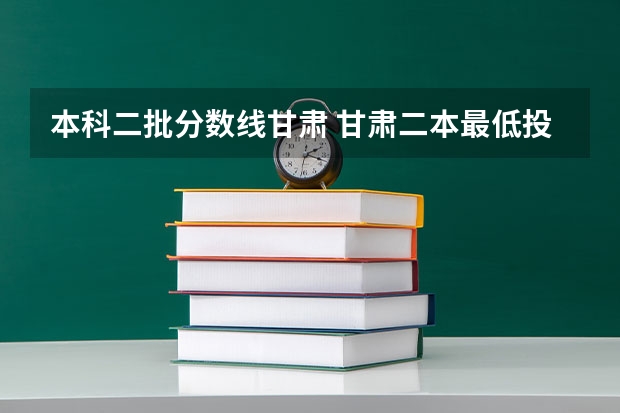 本科二批分数线甘肃 甘肃二本最低投